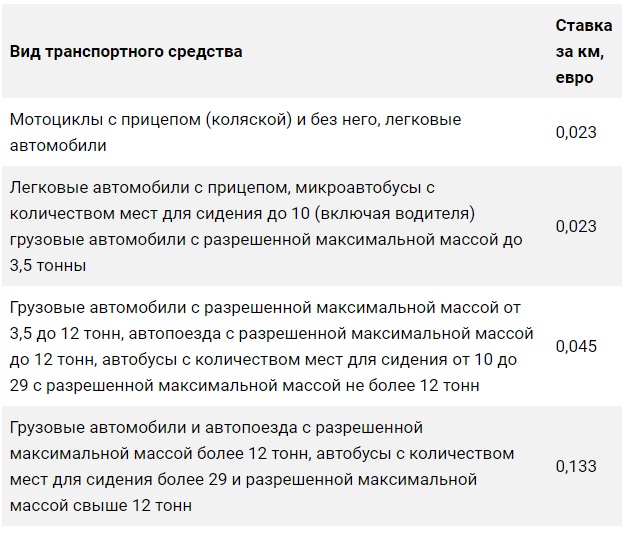 | Вид транспортного средства | Ставка за км, евро |
|---|---|
| Мотоциклы с прицепом (коляской) и без него, легковые автомобили | 0,023 |
| Легковые автомобили с прицепом, микроавтобусы с количеством мест для сидения до 10 (включая водителя) грузовые автомобили с разрешенной максимальной массой до 3,5 тонны | 0,023 |
| Грузовые автомобили с разрешенной максимальной массой от 3,5 до 12 тонн, автопоезда с разрешенной максимальной массой до 12 тонн, автобусы с количеством мест для сидения от 10 до 29 с разрешенной максимальной массой не более 12 тонн | 0,045 |
| Грузовые автомобили и автопоезда с разрешенной максимальной массой более 12 тонн, автобусы с количеством мест для сидения более 29 и разрешенной максимальной массой свыше 12 тонн | 0,133 |